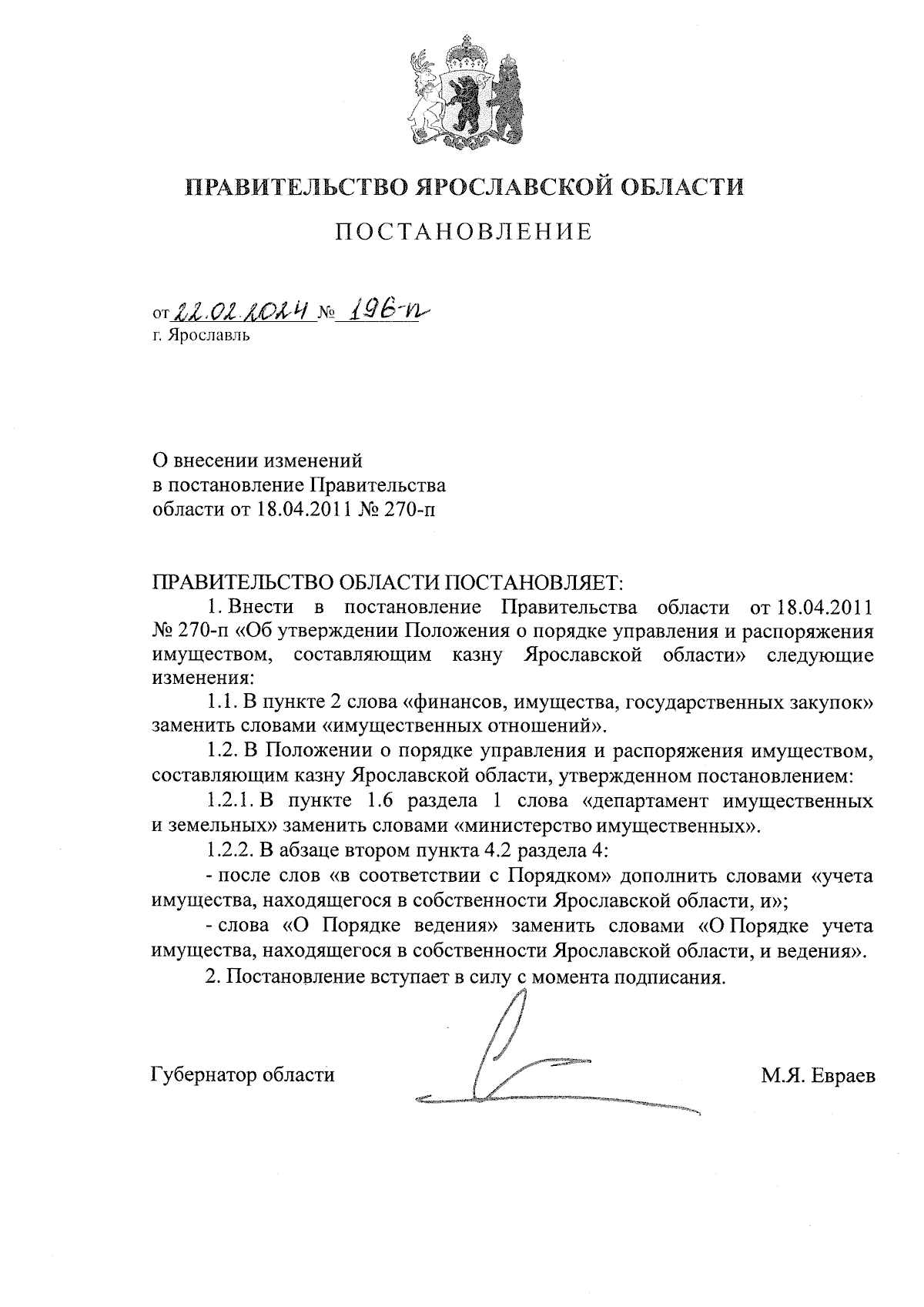 ПРАВИТЕЛЬСТВО ЯРОСЛАВСКОЙ ОБЛАСТИ

ПОСТАНОВЛЕНИЕ

от 22.02.2024 № 196-п
г. Ярославль

О внесении изменений
в постановление Правительства
области от 18.04.2011 № 270-п

ПРАВИТЕЛЬСТВО ОБЛАСТИ ПОСТАНОВЛЯЕТ:

1. Внести в постановление Правительства области от 18.04.2011 № 270-п «Об утверждении Положения о порядке управления и распоряжения имуществом, составляющим казну Ярославской области» следующие изменения:

1.1. В пункте 2 слова «финансов, имущества, государственных закупок» заменить словами «имущественных отношений».

1.2. В Положении о порядке управления и распоряжения имуществом, составляющим казну Ярославской области, утвержденном постановлением:

1.2.1. В пункте 1.6 раздела 1 слова «департамент имущественных и земельных» заменить словами «министерство имущественных».

1.2.2. В абзаце втором пункта 4.2 раздела 4:

- после слов «в соответствии с Порядком» дополнить словами «учета имущества, находящегося в собственности Ярославской области, и»;

- слова «О Порядке ведения» заменить словами «О Порядке учета имущества, находящегося в собственности Ярославской области, и ведения».

2. Постановление вступает в силу с момента подписания.

Губернатор области М.Я. Евраев